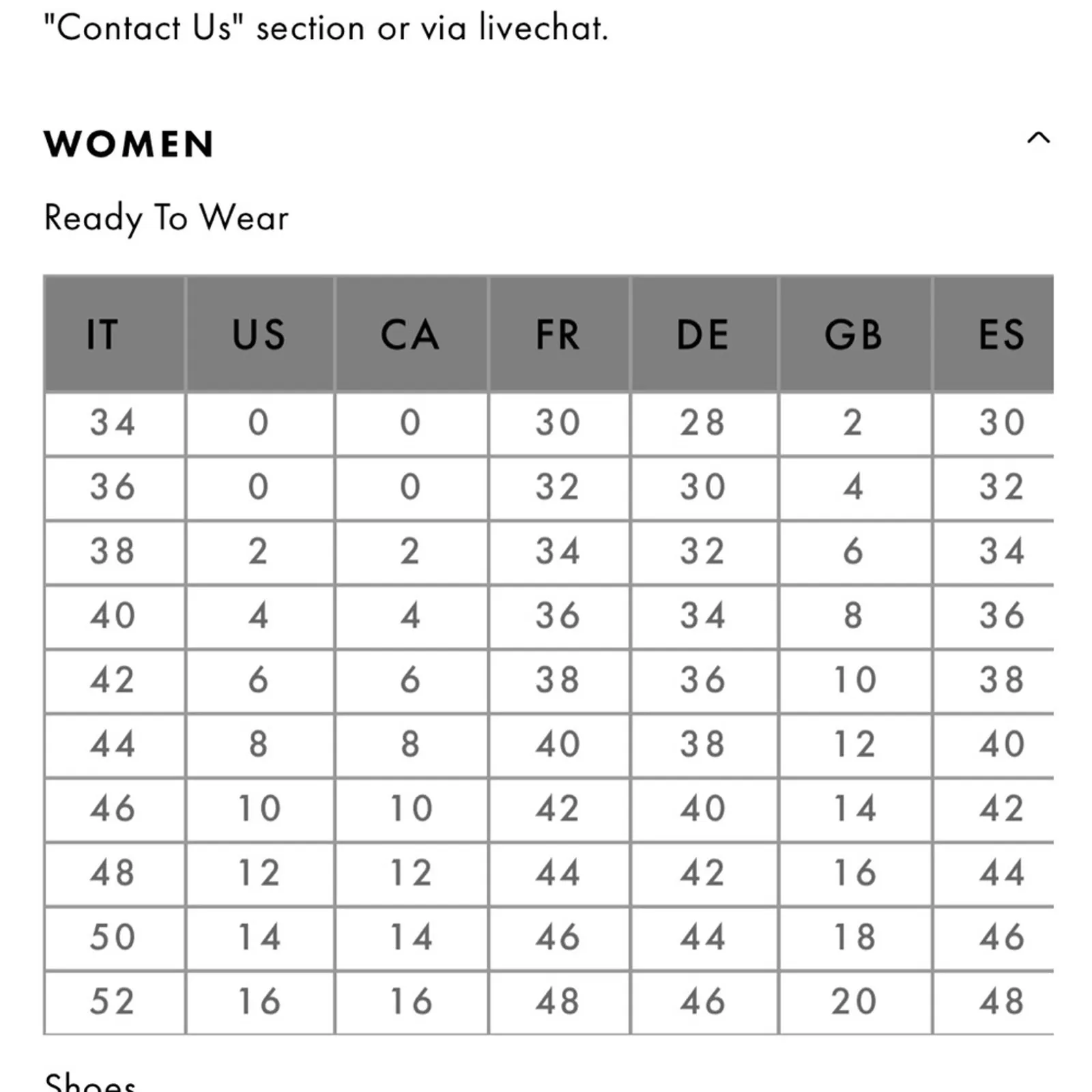 "Contact Us" section or via livechat.

WOMEN

Ready To Wear

| IT | US | CA | FR | DE | GB | ES |
|---|---|---|---|---|---|---|
| 34 | 0 | 0 | 30 | 28 | 2 | 30 |
| 36 | 0 | 0 | 32 | 30 | 4 | 32 |
| 38 | 2 | 2 | 34 | 32 | 6 | 34 |
| 40 | 4 | 4 | 36 | 34 | 8 | 36 |
| 42 | 6 | 6 | 38 | 36 | 10 | 38 |
| 44 | 8 | 8 | 40 | 38 | 12 | 40 |
| 46 | 10 | 10 | 42 | 40 | 14 | 42 |
| 48 | 12 | 12 | 44 | 42 | 16 | 44 |
| 50 | 14 | 14 | 46 | 44 | 18 | 46 |
| 52 | 16 | 16 | 48 | 46 | 20 | 48 |

Shoes